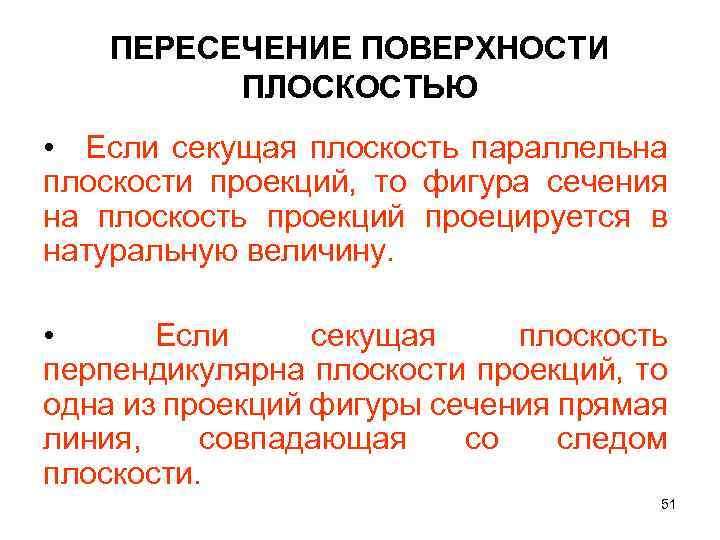 ПЕРЕСЕЧЕНИЕ ПОВЕРХНОСТИ ПЛОСКОСТЬЮ

• Если секущая плоскость параллельна плоскости проекций, то фигура сечения на плоскость проекций проецируется в натуральную величину.

• Если секущая плоскость перпендикулярна плоскости проекций, то одна из проекций фигуры сечения прямая линия, совпадающая со следом плоскости.

51